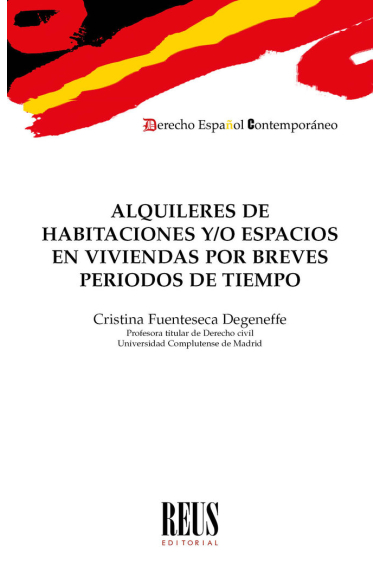 Derecho Español Contemporáneo

ALQUILERES DE HABITACIONES Y/O ESPACIOS EN VIVIENDAS POR BREVES PERIODOS DE TIEMPO

Cristina Fuenteseca Degeneffe
Profesora titular de Derecho civil
Universidad Complutense de Madrid

REUS
EDITORIAL